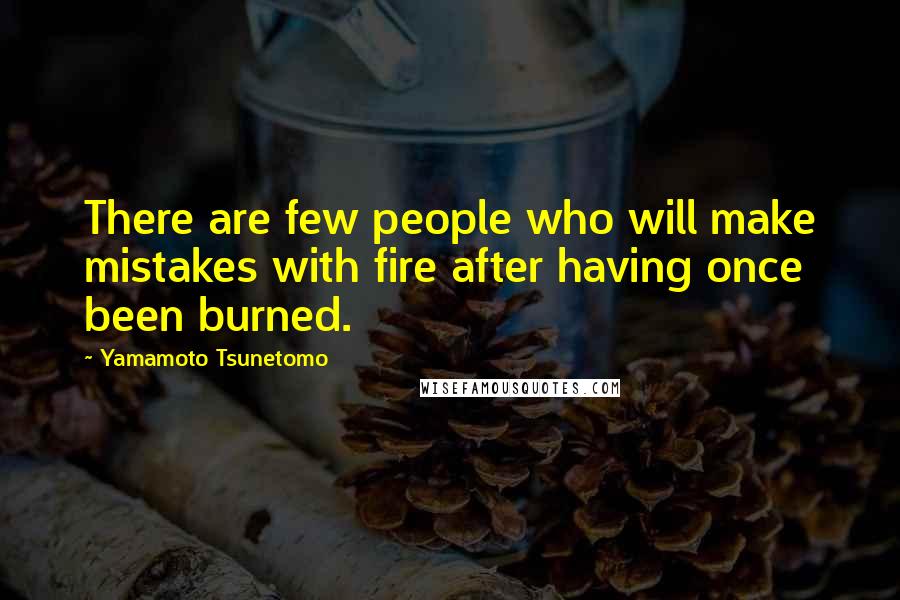 There are few people who will make mistakes with fire after having once been burned.

~ Yamamoto Tsunetomo

WISEFAMOUSQUOTES.COM